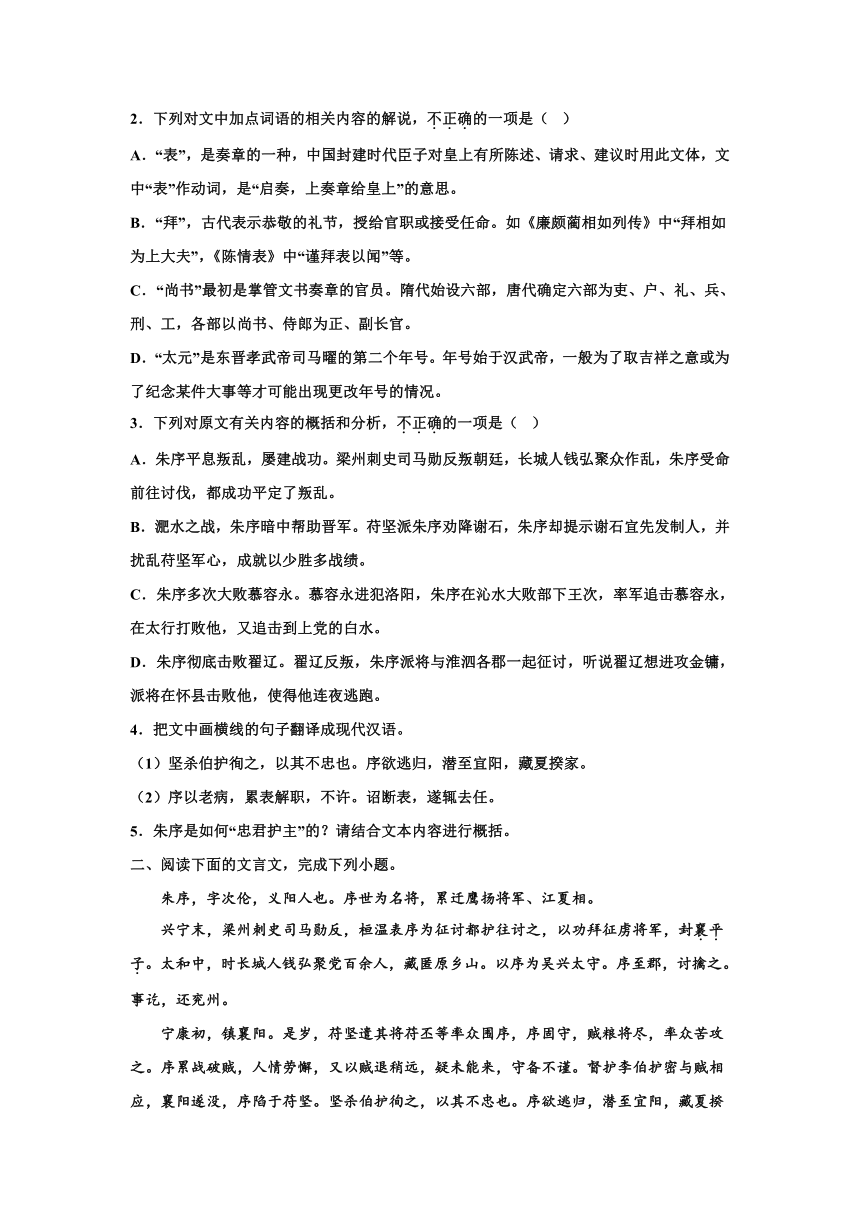 2．下列对文中加点词语的相关内容的解说，不正确的一项是（　）

A．“表”，是奏章的一种，中国封建时代臣子对皇上有所陈述、请求、建议时用此文体，文中“表”作动词，是“启奏，上奏章给皇上”的意思。

B．“拜”，古代表示恭敬的礼节，授给官职或接受任命。如《廉颇蔺相如列传》中“拜相如为上大夫”，《陈情表》中“谨拜表以闻”等。

C．“尚书”最初是掌管文书奏章的官员。隋代始设六部，唐代确定六部为吏、户、礼、兵、刑、工，各部以尚书、侍郎为正、副长官。

D．“太元”是东晋孝武帝司马曜的第二个年号。年号始于汉武帝，一般为了取吉祥之意或为了纪念某件大事等才可能出现更改年号的情况。

3．下列对原文有关内容的概括和分析，不正确的一项是（　）

A．朱序平息叛乱，屡建战功。梁州刺史司马勋反叛朝廷，长城人钱弘聚众作乱，朱序受命前往讨伐，都成功平定了叛乱。

B．淝水之战，朱序暗中帮助晋军。苻坚派朱序劝降谢石，朱序却提示谢石宜先发制人，并扰乱苻坚军心，成就以少胜多战绩。

C．朱序多次大败慕容永。慕容永进犯洛阳，朱序在沁水大败部下王次，率军追击慕容永，在太行打败他，又追击到上党的白水。

D．朱序彻底击败翟辽。翟辽反叛，朱序派将与淮泗各郡一起征讨，听说翟辽想进攻金镛，派将在怀县击败他，使得他连夜逃跑。

4．把文中画横线的句子翻译成现代汉语。

（1）坚杀伯护徇之，以其不忠也。序欲逃归，潜至宜阳，藏夏揆家。

（2）序以老病，累表解职，不许。诏断表，遂辄去任。

5．朱序是如何“忠君护主”的？请结合文本内容进行概括。

二、阅读下面的文言文，完成下列小题。

朱序，字次伦，义阳人也。序世为名将，累迁鹰扬将军、江夏相。

兴宁末，梁州刺史司马勋反，桓温表序为征讨都护往讨之，以功拜征虏将军，封襄平子。太和中，时长城人钱弘聚党百余人，藏匿原乡山。以序为吴兴太守。序至郡，讨擒之。事讫，还兖州。

宁康初，镇襄阳。是岁，苻坚遣其将苻丕等率众围序，序固守，贼粮将尽，率众苦攻之。序累战破贼，人情劳懈，又以贼退稍远，疑未能来，守备不谨。督护李伯护密与贼相应，襄阳遂没，序陷于苻坚。坚杀伯护徇之，以其不忠也。序欲逃归，潜至宜阳，藏夏揆